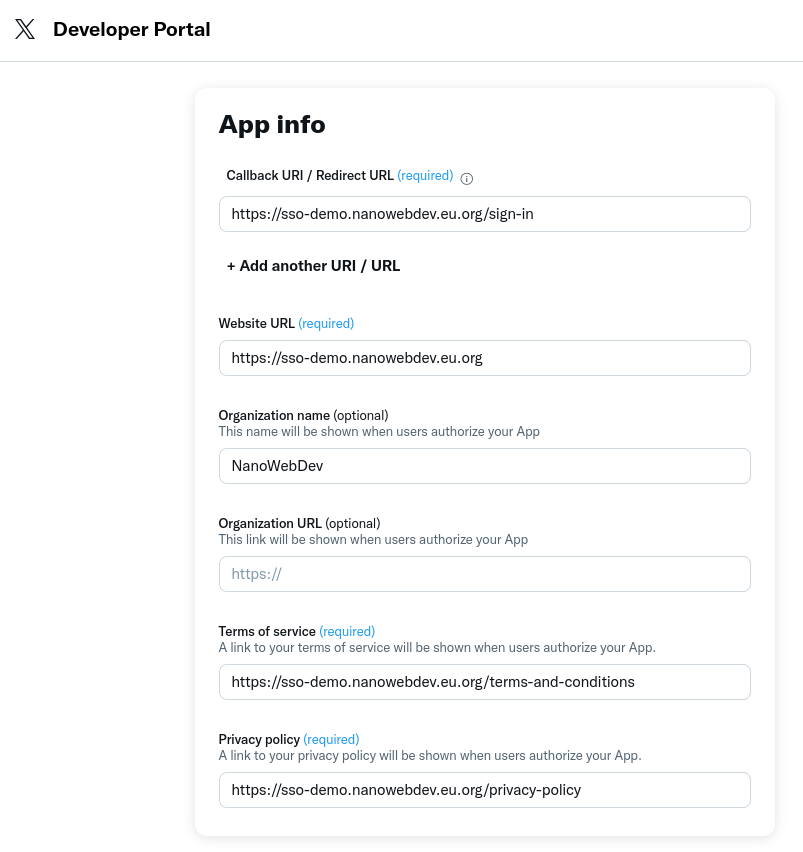 Developer Portal

App info

Callback URI / Redirect URL (required)

https://sso-demo.nanowebdev.eu.org/sign-in

+ Add another URI / URL

Website URL (required)

https://sso-demo.nanowebdev.eu.org

Organization name (optional)
This name will be shown when users authorize your App

NanoWebDev

Organization URL (optional)
This link will be shown when users authorize your App

https://

Terms of service (required)
A link to your terms of service will be shown when users authorize your App.

https://sso-demo.nanowebdev.eu.org/terms-and-conditions

Privacy policy (required)
A link to your privacy policy will be shown when users authorize your App.

https://sso-demo.nanowebdev.eu.org/privacy-policy